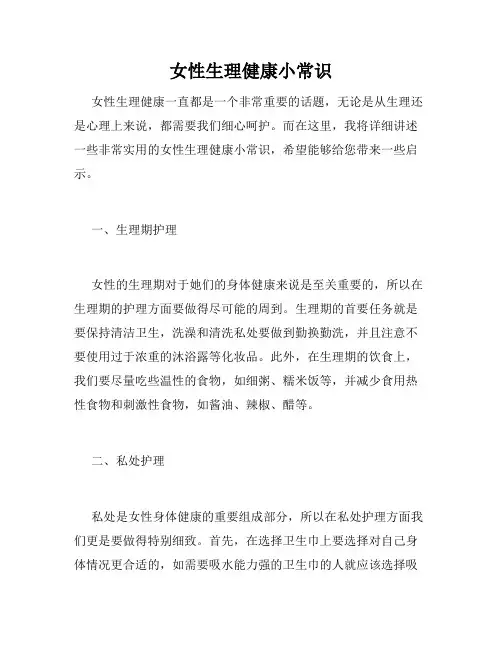 女性生理健康小常识

女性生理健康一直都是一个非常重要的话题，无论是从生理还是心理上来说，都需要我们细心呵护。而在这里，我将详细讲述一些非常实用的女性生理健康小常识，希望能够给您带来一些启示。

一、生理期护理

女性的生理期对于她们的身体健康来说是至关重要的，所以在生理期的护理方面要做得尽可能的周到。生理期的首要任务就是要保持清洁卫生，洗澡和清洗私处要做到勤换勤洗，并且注意不要使用过于浓重的沐浴露等化妆品。此外，在生理期的饮食上，我们要尽量吃些温性的食物，如细粥、糯米饭等，并减少食用热性食物和刺激性食物，如酱油、辣椒、醋等。

二、私处护理

私处是女性身体健康的重要组成部分，所以在私处护理方面我们更是要做得特别细致。首先，在选择卫生巾上要选择对自己身体情况更合适的，如需要吸水能力强的卫生巾的人就应该选择吸